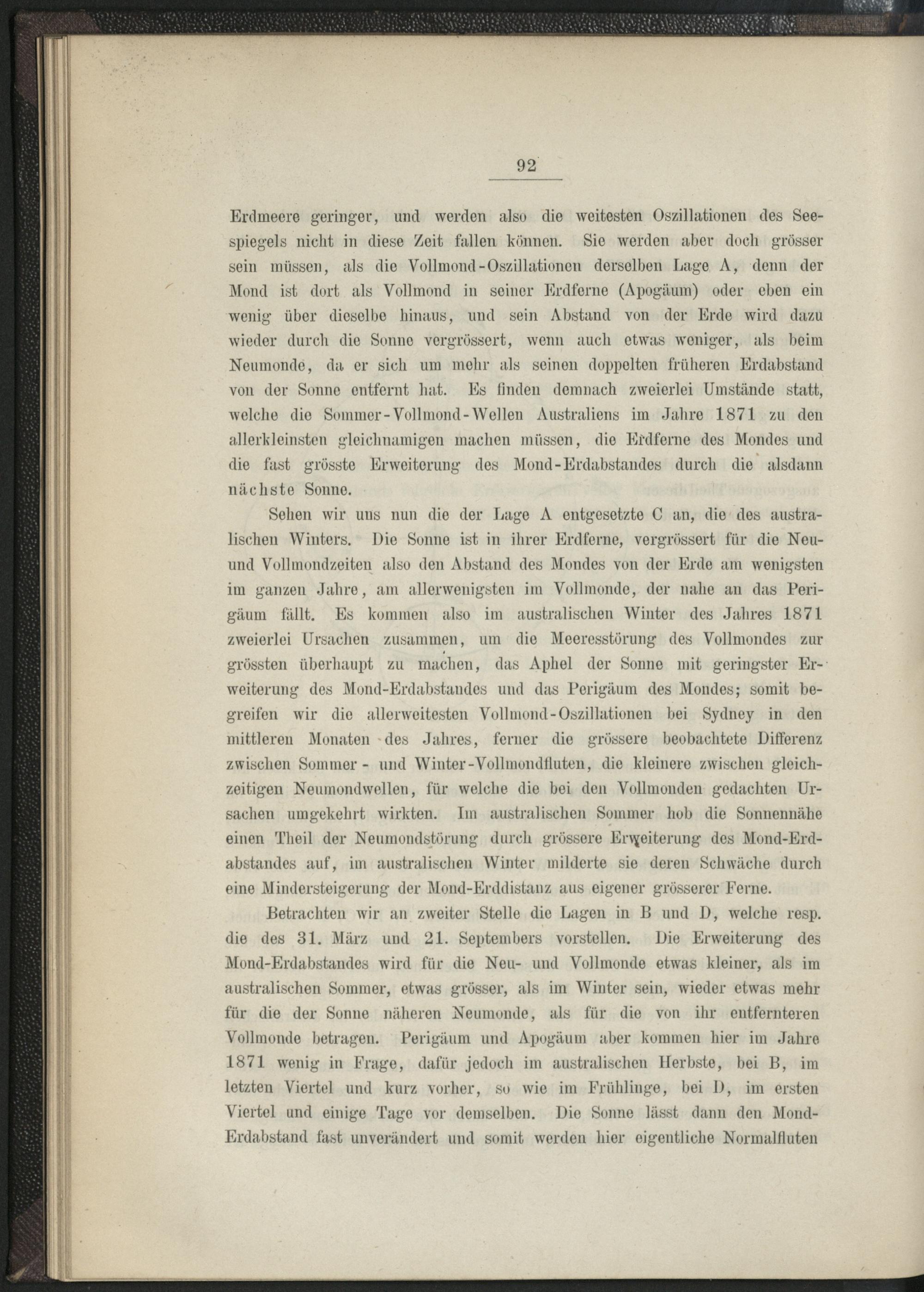 92

Erdmeere geringer, und werden also die weitesten Oszillationen des Seespiegels nicht in diese Zeit fallen können. Sie werden aber doch grösser sein müssen, als die Vollmond-Oszillationen derselben Lage A, denn der Mond ist dort als Vollmond in seiner Erdferne (Apogäum) oder eben ein wenig über dieselbe hinaus, und sein Abstand von der Erde wird dazu wieder durch die Sonne vergrössert, wenn auch etwas weniger, als beim Neumonde, da er sich um mehr als seinen doppelten früheren Erdabstand von der Sonne entfernt hat. Es finden demnach zweierlei Umstände statt, welche die Sommer-Vollmond-Wellen Australiens im Jahre 1871 zu den allerkleinsten gleichnamigen machen müssen, die Erdferne des Mondes und die fast grösste Erweiterung des Mond-Erdabstandes durch die alsdann nächste Sonne.

Sehen wir uns nun die der Lage A entgesetzte C an, die des australischen Winters. Die Sonne ist in ihrer Erdferne, vergrössert für die Neu- und Vollmondzeiten also den Abstand des Mondes von der Erde am wenigsten im ganzen Jahre, am allerwenigsten im Vollmonde, der nahe an das Perigäum fällt. Es kommen also im australischen Winter des Jahres 1871 zweierlei Ursachen zusammen, um die Meeresstörung des Vollmondes zur grössten überhaupt zu machen, das Aphel der Sonne mit geringster Erweiterung des Mond-Erdabstandes und das Perigäum des Mondes; somit begreifen wir die allerweitesten Vollmond-Oszillationen bei Sydney in den mittleren Monaten des Jahres, ferner die grössere beobachtete Differenz zwischen Sommer- und Winter-Vollmondfluten, die kleinere zwischen gleichzeitigen Neumondwellen, für welche die bei den Vollmonden gedachten Ursachen umgekehrt wirkten. Im australischen Sommer hob die Sonnennähe einen Theil der Neumondstörung durch grössere Erweiterung des Mond-Erdabstandes auf, im australischen Winter milderte sie deren Schwäche durch eine Mindersteigerung der Mond-Erddistanz aus eigener grösserer Ferne.

Betrachten wir an zweiter Stelle die Lagen in B und D, welche resp. die des 31. März und 21. Septembers vorstellen. Die Erweiterung des Mond-Erdabstandes wird für die Neu- und Vollmonde etwas kleiner, als im australischen Sommer, etwas grösser, als im Winter sein, wieder etwas mehr für die der Sonne näheren Neumonde, als für die von ihr entfernteren Vollmonde betragen. Perigäum und Apogäum aber kommen hier im Jahre 1871 wenig in Frage, dafür jedoch im australischen Herbste, bei B, im letzten Viertel und kurz vorher, so wie im Frühlinge, bei D, im ersten Viertel und einige Tage vor demselben. Die Sonne lässt dann den Mond-Erdabstand fast unverändert und somit werden hier eigentliche Normalfluten